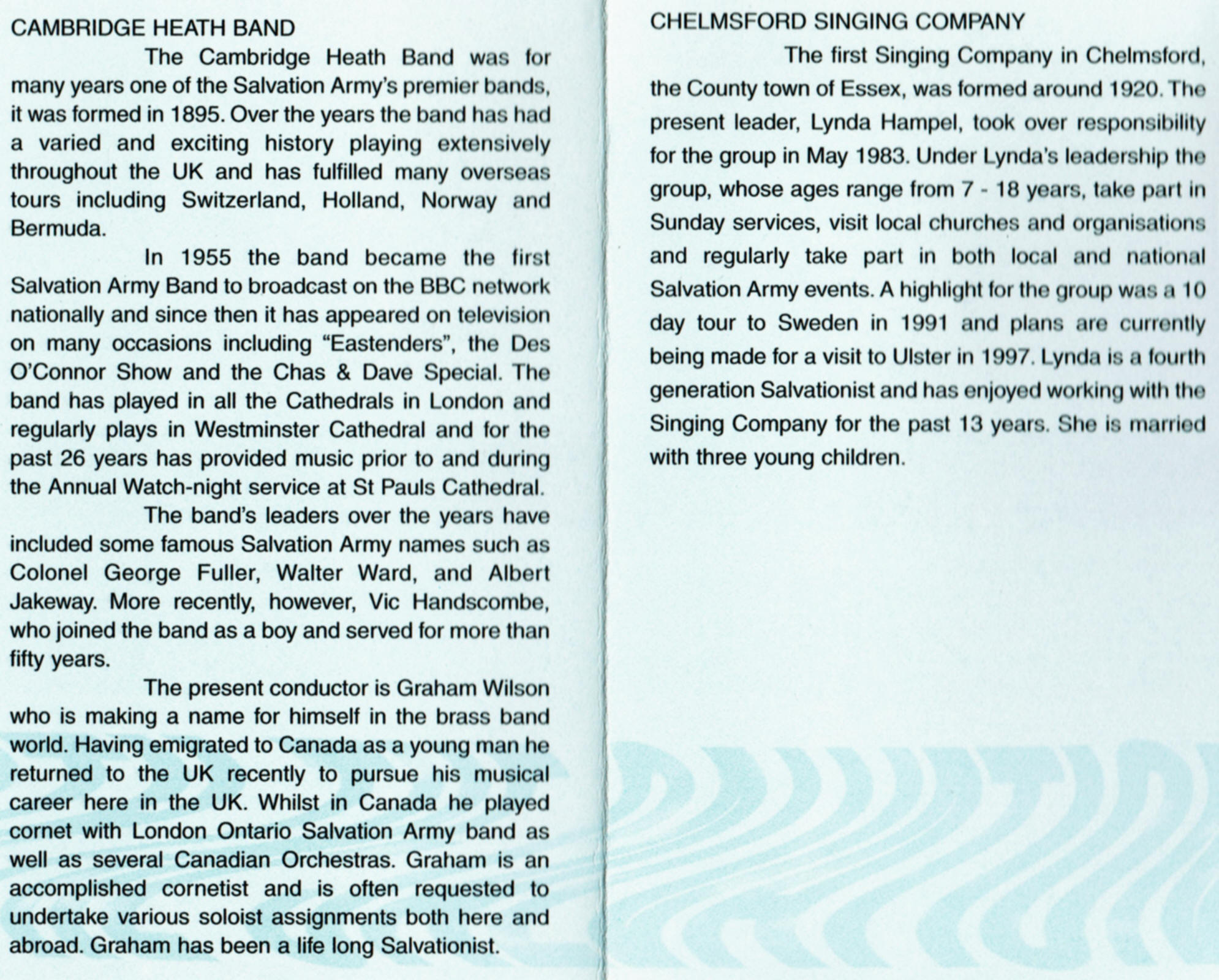 CAMBRIDGE HEATH BAND

The Cambridge Heath Band was for many years one of the Salvation Army's premier bands, it was formed in 1895. Over the years the band has had a varied and exciting history playing extensively throughout the UK and has fulfilled many overseas tours including Switzerland, Holland, Norway and Bermuda.

In 1955 the band became the first Salvation Army Band to broadcast on the BBC network nationally and since then it has appeared on television on many occasions including "Eastenders", the Des O'Connor Show and the Chas & Dave Special. The band has played in all the Cathedrals in London and regularly plays in Westminster Cathedral and for the past 26 years has provided music prior to and during the Annual Watch-night service at St Pauls Cathedral.

The band's leaders over the years have included some famous Salvation Army names such as Colonel George Fuller, Walter Ward, and Albert Jakeway. More recently, however, Vic Handscombe, who joined the band as a boy and served for more than fifty years.

The present conductor is Graham Wilson who is making a name for himself in the brass band world. Having emigrated to Canada as a young man he returned to the UK recently to pursue his musical career here in the UK. Whilst in Canada he played cornet with London Ontario Salvation Army band as well as several Canadian Orchestras. Graham is an accomplished cornetist and is often requested to undertake various soloist assignments both here and abroad. Graham has been a life long Salvationist.

CHELMSFORD SINGING COMPANY

The first Singing Company in Chelmsford, the County town of Essex, was formed around 1920. The present leader, Lynda Hampel, took over responsibility for the group in May 1983. Under Lynda's leadership the group, whose ages range from 7 - 18 years, take part in Sunday services, visit local churches and organisations and regularly take part in both local and national Salvation Army events. A highlight for the group was a 10 day tour to Sweden in 1991 and plans are currently being made for a visit to Ulster in 1997. Lynda is a fourth generation Salvationist and has enjoyed working with the Singing Company for the past 13 years. She is married with three young children.